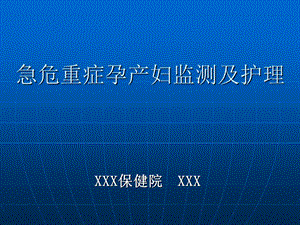 急危重症孕产妇监测及护理

XXX保健院 XXX